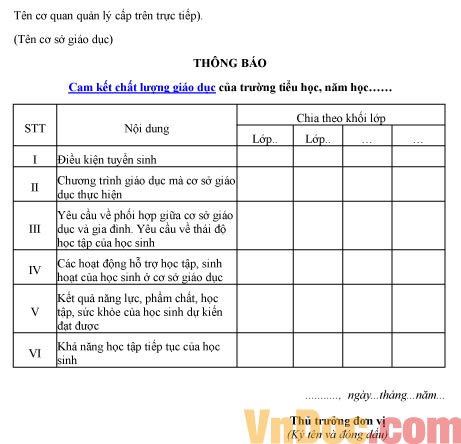 Tên cơ quan quản lý cấp trên trực tiếp).

(Tên cơ sở giáo dục)

THÔNG BÁO

Cam kết chất lượng giáo dục của trường tiểu học, năm học……

| STT | Nội dung | Chia theo khối lớp | | | |
|---|---|---|---|---|---|
| | | Lớp.. | Lớp.. | … | … |
| I | Điều kiện tuyển sinh | | | | |
| II | Chương trình giáo dục mà cơ sở giáo dục thực hiện | | | | |
| III | Yêu cầu về phối hợp giữa cơ sở giáo dục và gia đình. Yêu cầu về thái độ học tập của học sinh | | | | |
| IV | Các hoạt động hỗ trợ học tập, sinh hoạt của học sinh ở cơ sở giáo dục | | | | |
| V | Kết quả năng lực, phẩm chất, học tập, sức khỏe của học sinh dự kiến đạt được | | | | |
| VI | Khả năng học tập tiếp tục của học sinh | | | | |

..........., ngày...tháng...năm...

Thủ trưởng đơn vị
(Ký tên và đóng dấu)

VnDoc.com